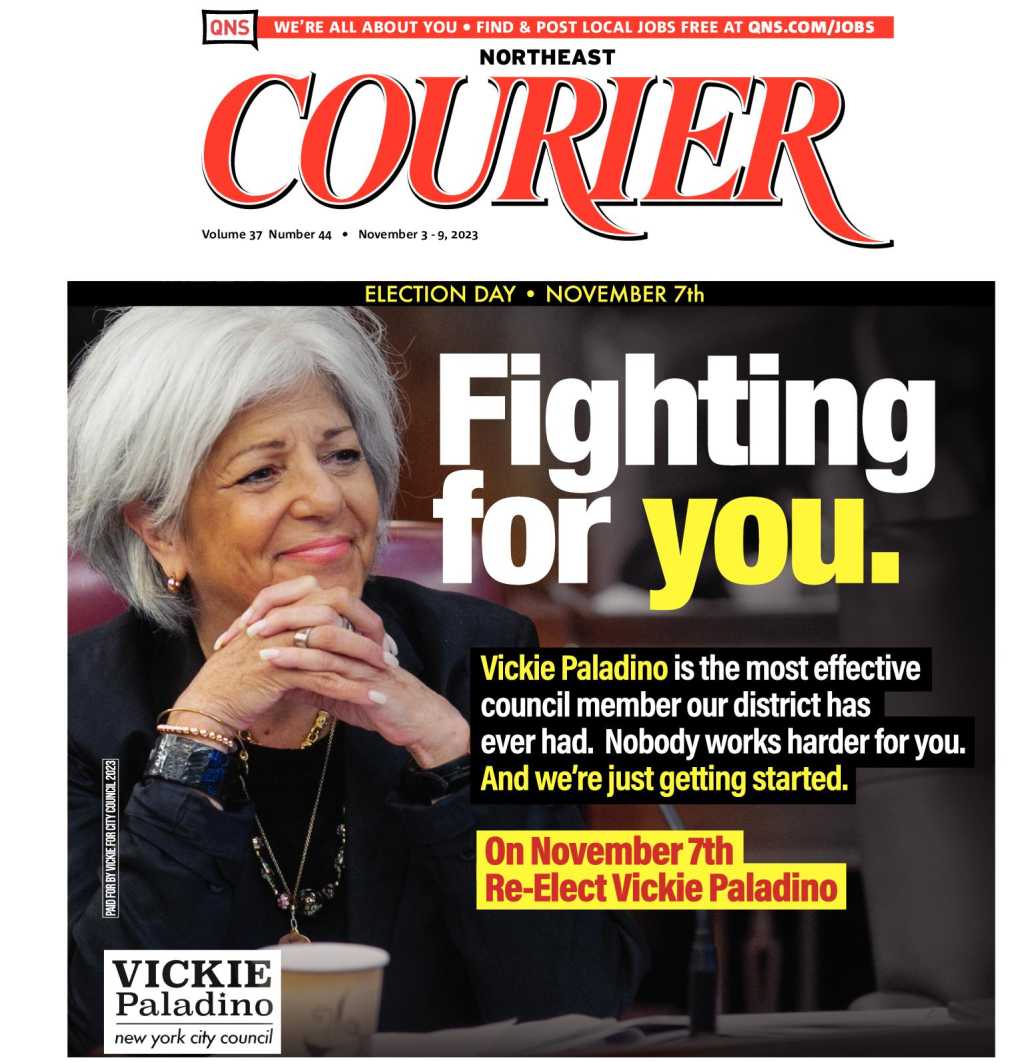 QNS WE'RE ALL ABOUT YOU • FIND & POST LOCAL JOBS FREE AT QNS.COM/JOBS

NORTHEAST

COURIER

Volume 37 Number 44 • November 3 - 9, 2023

ELECTION DAY • NOVEMBER 7th

Fighting for you.

Vickie Paladino is the most effective council member our district has ever had. Nobody works harder for you. And we're just getting started.

On November 7th Re-Elect Vickie Paladino

PAID FOR BY VICKIE FOR CITY COUNCIL 2023

VICKIE Paladino new york city council